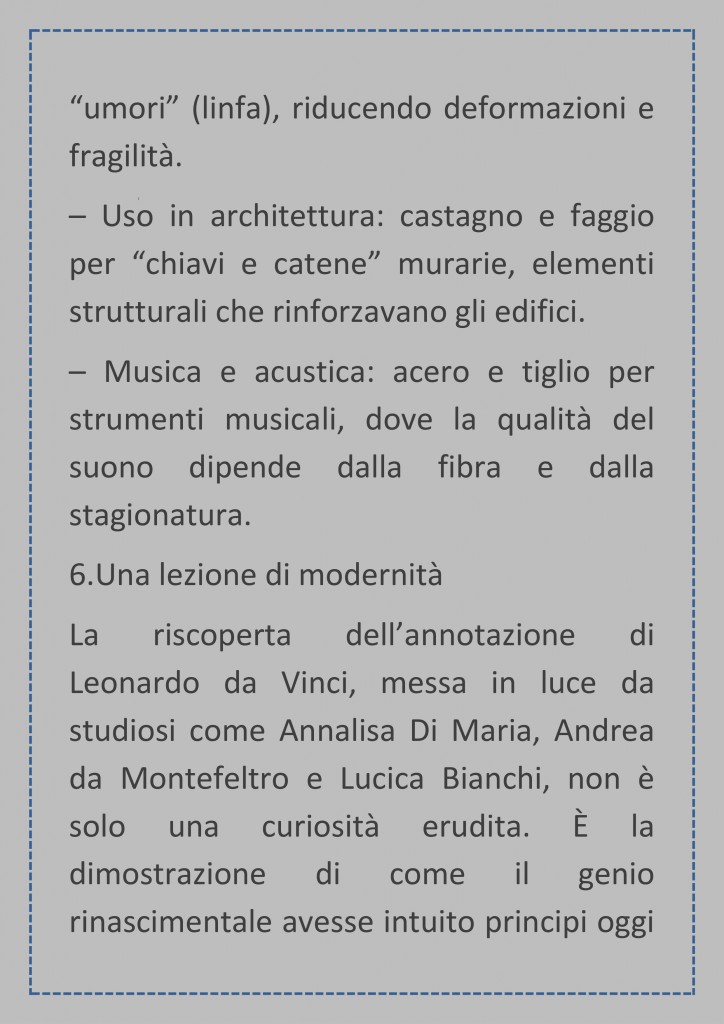 “umori” (linfa), riducendo deformazioni e fragilità.

– Uso in architettura: castagno e faggio per “chiavi e catene” murarie, elementi strutturali che rinforzavano gli edifici.

– Musica e acustica: acero e tiglio per strumenti musicali, dove la qualità del suono dipende dalla fibra e dalla stagionatura.

6.Una lezione di modernità

La riscoperta dell’annotazione di Leonardo da Vinci, messa in luce da studiosi come Annalisa Di Maria, Andrea da Montefeltro e Lucica Bianchi, non è solo una curiosità erudita. È la dimostrazione di come il genio rinascimentale avesse intuito principi oggi